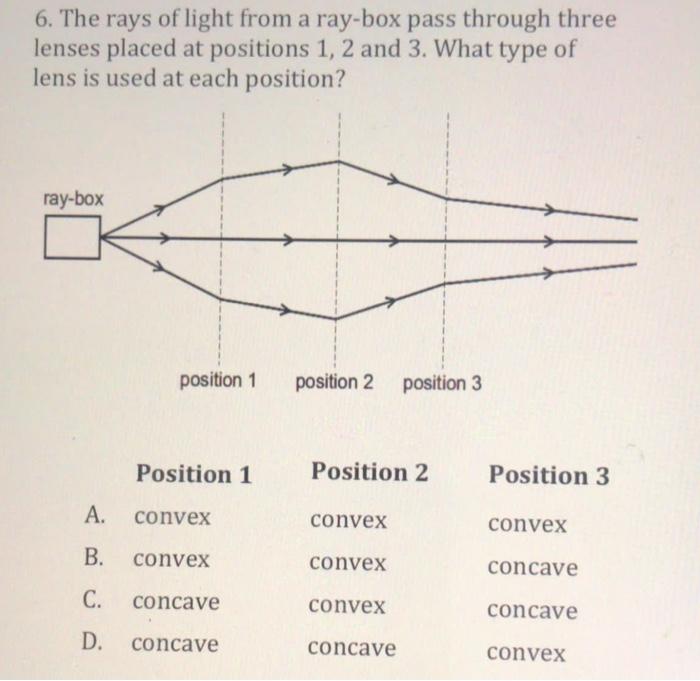 6. The rays of light from a ray-box pass through three lenses placed at positions 1, 2 and 3. What type of lens is used at each position?

ray-box

position 1 position 2 position 3

| | Position 1 | Position 2 | Position 3 |
|---|---|---|---|
| A. | convex | convex | convex |
| B. | convex | convex | concave |
| C. | concave | convex | concave |
| D. | concave | concave | convex |